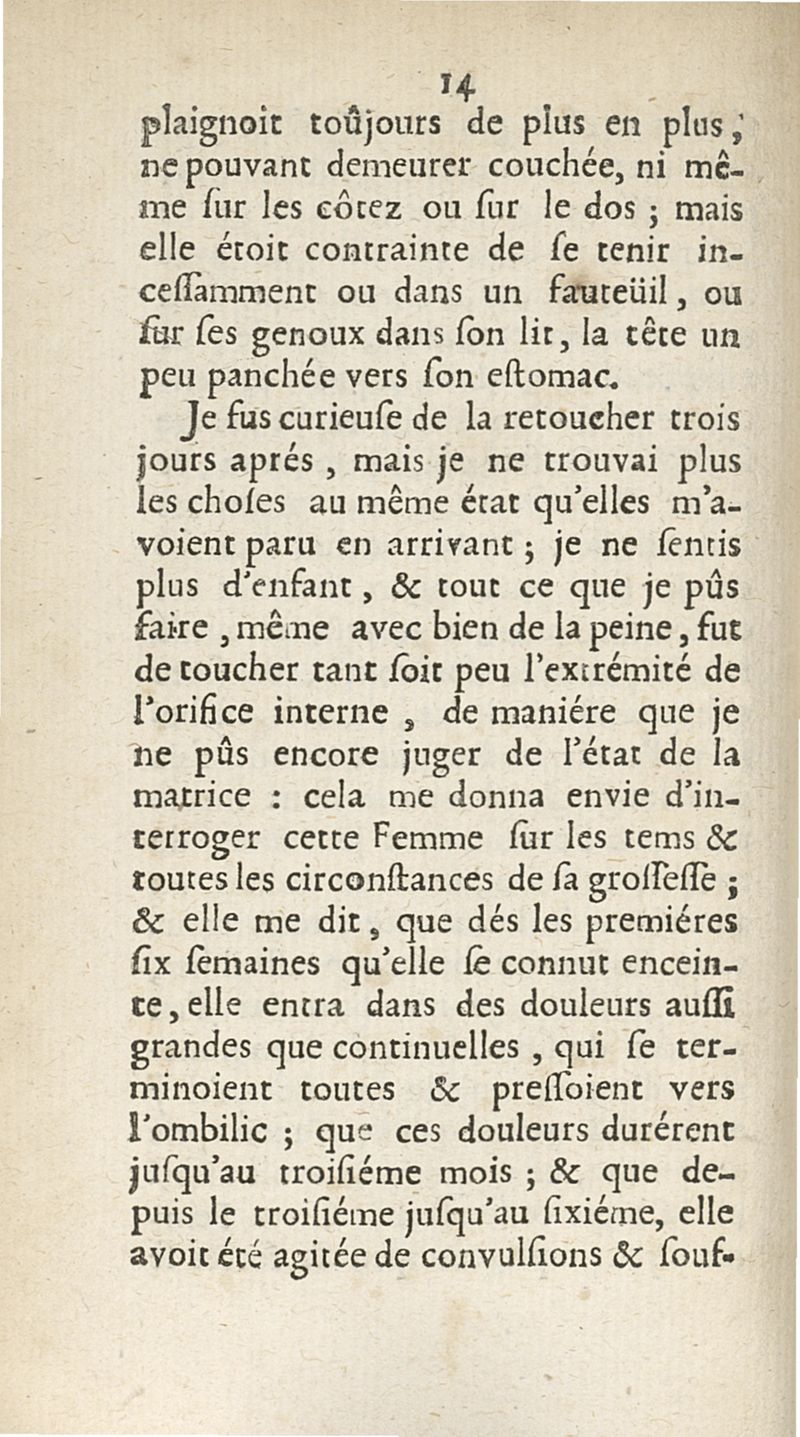 14

plaignoit toûjours de plus en plus, ne pouvant demeurer couchée, ni même ſur les côtez ou ſur le dos ; mais elle étoit contrainte de ſe tenir inceſſamment ou dans un fauteüil, ou ſur ſes genoux dans ſon lit, la tête un peu panchée vers ſon eſtomac.

Je fus curieuſe de la retoucher trois jours aprés, mais je ne trouvai plus les choſes au même état qu'elles m'avoient paru en arrivant ; je ne ſentis plus d'enfant, & tout ce que je pûs faire, même avec bien de la peine, fut de toucher tant ſoit peu l'extrémité de l'orifice interne, de maniére que je ne pûs encore juger de l'état de la matrice : cela me donna envie d'interroger cette Femme ſur les tems & toutes les circonſtances de ſa groſſeſſe ; & elle me dit, que dés les premiéres ſix ſemaines qu'elle ſe connut enceinte, elle entra dans des douleurs auſſi grandes que continuelles, qui ſe terminoient toutes & preſſoient vers l'ombilic ; que ces douleurs durérent juſqu'au troiſiéme mois ; & que depuis le troiſiéme juſqu'au ſixiéme, elle avoit été agitée de convulſions & ſouf-